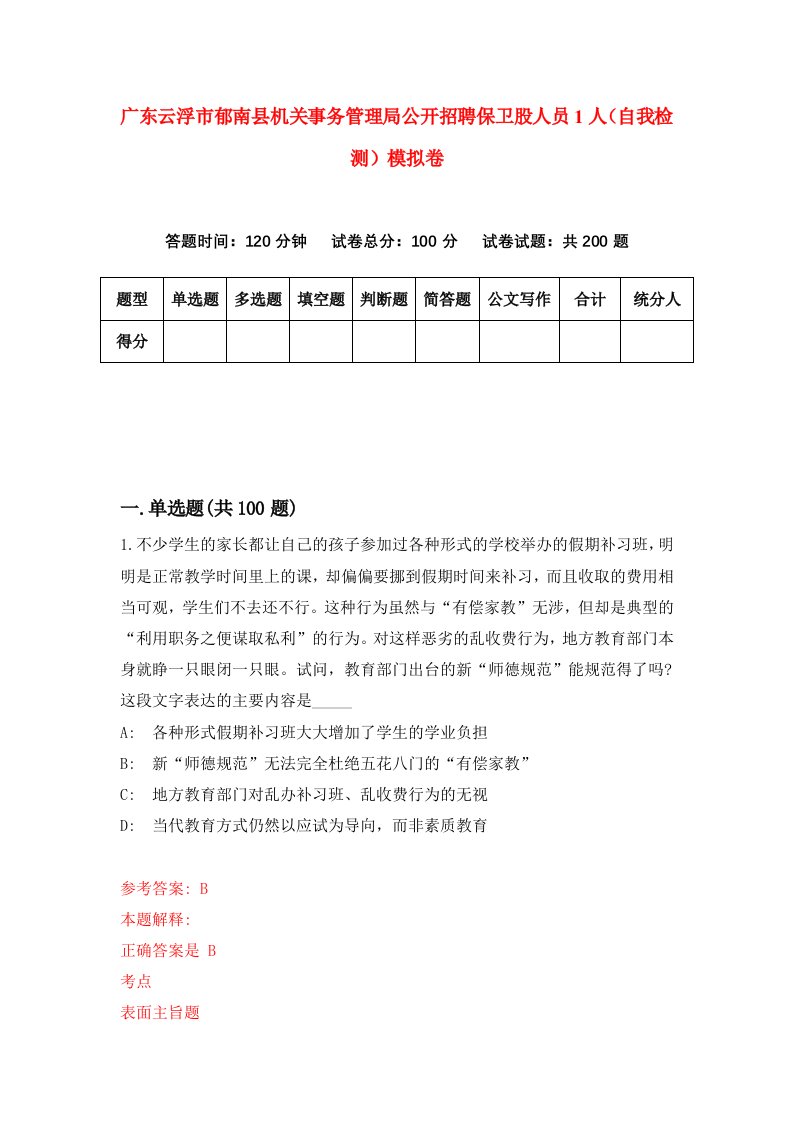 广东云浮市郁南县机关事务管理局公开招聘保卫股人员1人（自我检测）模拟卷

答题时间：120分钟　试卷总分：100分　试卷试题：共200题

| 题型 | 单选题 | 多选题 | 填空题 | 判断题 | 简答题 | 公文写作 | 合计 | 统分人 |
|---|---|---|---|---|---|---|---|---|
| 得分 | | | | | | | | |

一.单选题(共100题)

1.不少学生的家长都让自己的孩子参加过各种形式的学校举办的假期补习班，明明是正常教学时间里上的课，却偏偏要挪到假期时间来补习，而且收取的费用相当可观，学生们不去还不行。这种行为虽然与“有偿家教”无涉，但却是典型的“利用职务之便谋取私利”的行为。对这样恶劣的乱收费行为，地方教育部门本身就睁一只眼闭一只眼。试问，教育部门出台的新“师德规范”能规范得了吗？这段文字表达的主要内容是_____

A: 各种形式假期补习班大大增加了学生的学业负担

B: 新“师德规范”无法完全杜绝五花八门的“有偿家教”

C: 地方教育部门对乱办补习班、乱收费行为的无视

D: 当代教育方式仍然以应试为导向，而非素质教育

参考答案: B
本题解释:
正确答案是 B
考点
表面主旨题